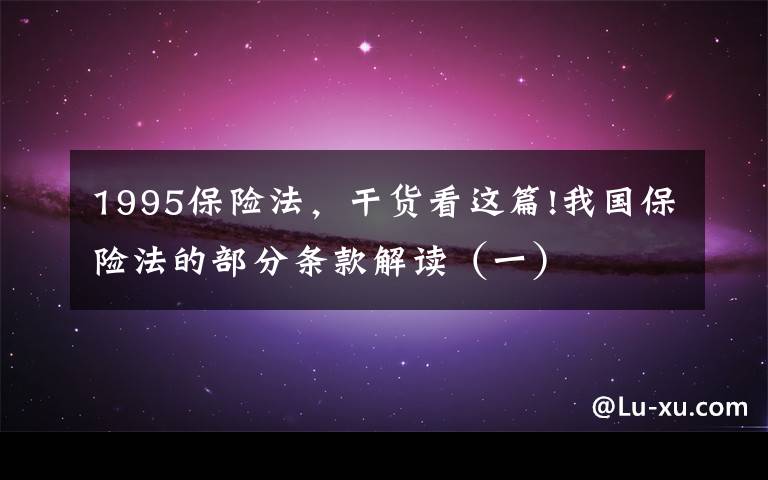 1995保险法，干货看这篇!我国保险法的部分条款解读（一）

@Lu-xu.com